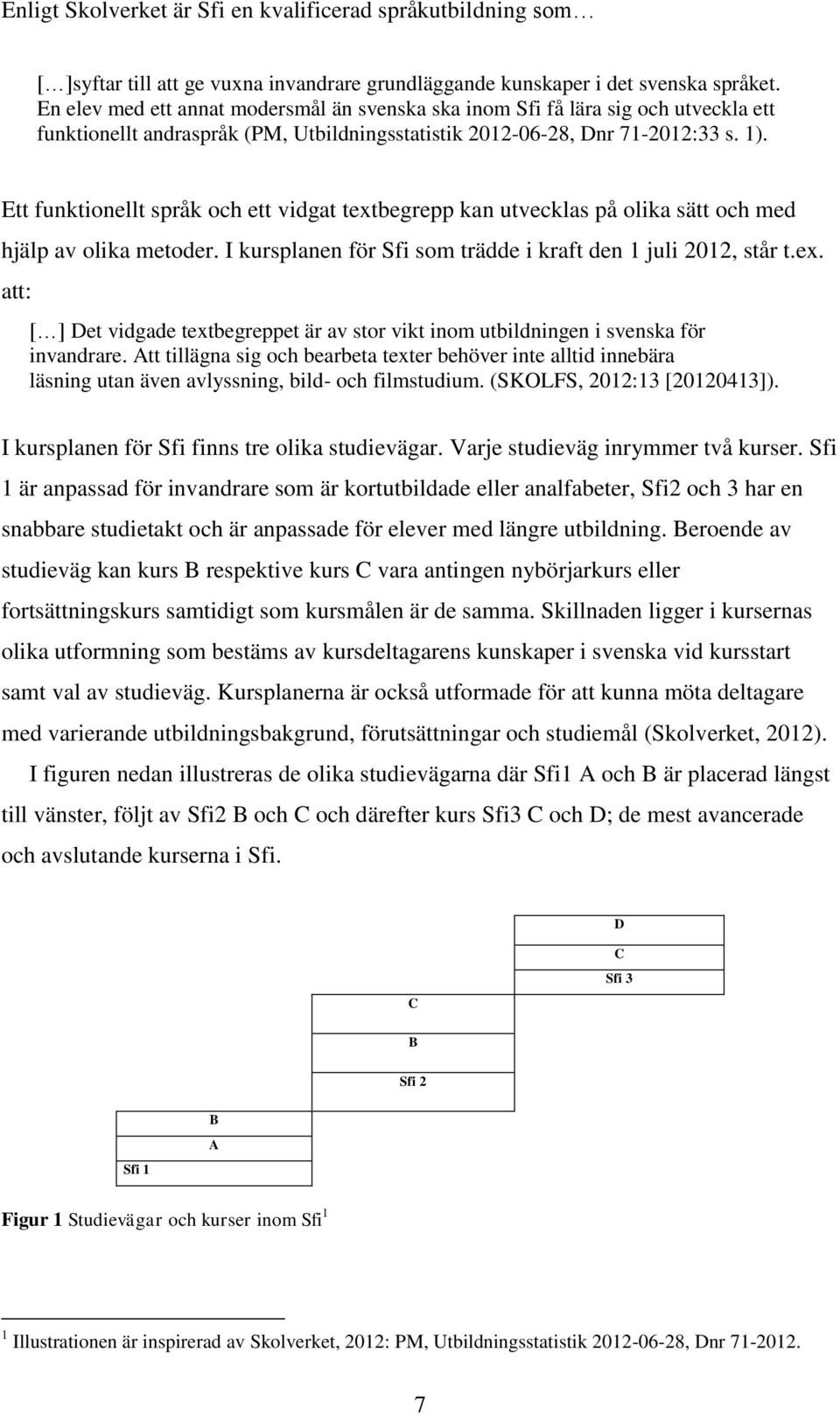 Enligt Skolverket är Sfi en kvalificerad språkutbildning som…

[…]syftar till att ge vuxna invandrare grundläggande kunskaper i det svenska språket. En elev med ett annat modersmål än svenska ska inom Sfi få lära sig och utveckla ett funktionellt andraspråk (PM, Utbildningsstatistik 2012-06-28, Dnr 71-2012:33 s. 1).

Ett funktionellt språk och ett vidgat textbegrepp kan utvecklas på olika sätt och med hjälp av olika metoder. I kursplanen för Sfi som trädde i kraft den 1 juli 2012, står t.ex. att:

[…] Det vidgade textbegreppet är av stor vikt inom utbildningen i svenska för invandrare. Att tillägna sig och bearbeta texter behöver inte alltid innebära läsning utan även avlyssning, bild- och filmstudium. (SKOLFS, 2012:13 [20120413]).

I kursplanen för Sfi finns tre olika studievägar. Varje studieväg inrymmer två kurser. Sfi 1 är anpassad för invandrare som är kortutbildade eller analfabeter, Sfi2 och 3 har en snabbare studietakt och är anpassade för elever med längre utbildning. Beroende av studieväg kan kurs B respektive kurs C vara antingen nybörjarkurs eller fortsättningskurs samtidigt som kursmålen är de samma. Skillnaden ligger i kursernas olika utformning som bestäms av kursdeltagarens kunskaper i svenska vid kursstart samt val av studieväg. Kursplanerna är också utformade för att kunna möta deltagare med varierande utbildningsbakgrund, förutsättningar och studiemål (Skolverket, 2012).

I figuren nedan illustreras de olika studievägarna där Sfi1 A och B är placerad längst till vänster, följt av Sfi2 B och C och därefter kurs Sfi3 C och D; de mest avancerade och avslutande kurserna i Sfi.

D
C
Sfi 3
C
B
Sfi 2
B
A
Sfi 1

Figur 1 Studievägar och kurser inom Sfi$^1$

$^1$ Illustrationen är inspirerad av Skolverket, 2012: PM, Utbildningsstatistik 2012-06-28, Dnr 71-2012.

7